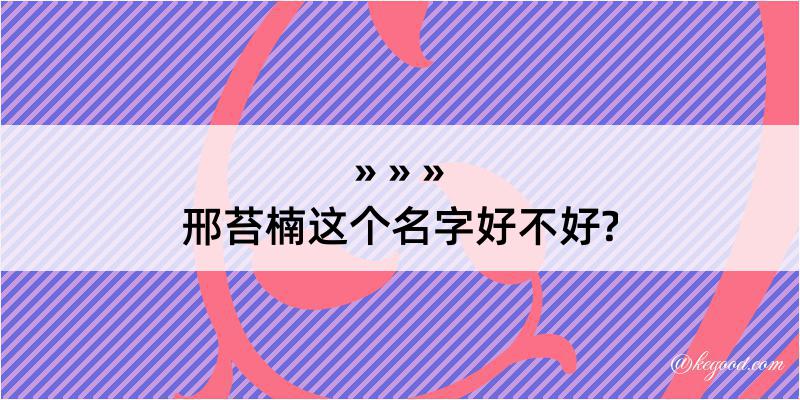 » » »
邢苔楠这个名字好不好?

@keyood.com